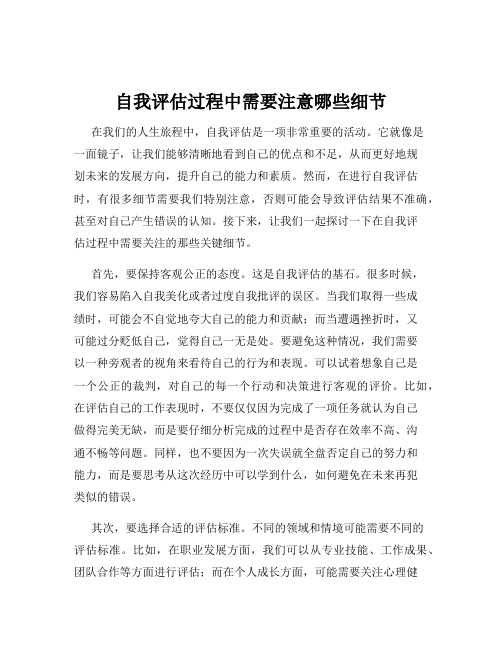 自我评估过程中需要注意哪些细节

在我们的人生旅程中，自我评估是一项非常重要的活动。它就像是一面镜子，让我们能够清晰地看到自己的优点和不足，从而更好地规划未来的发展方向，提升自己的能力和素质。然而，在进行自我评估时，有很多细节需要我们特别注意，否则可能会导致评估结果不准确，甚至对自己产生错误的认知。接下来，让我们一起探讨一下在自我评估过程中需要关注的那些关键细节。

首先，要保持客观公正的态度。这是自我评估的基石。很多时候，我们容易陷入自我美化或者过度自我批评的误区。当我们取得一些成绩时，可能会不自觉地夸大自己的能力和贡献；而当遭遇挫折时，又可能过分贬低自己，觉得自己一无是处。要避免这种情况，我们需要以一种旁观者的视角来看待自己的行为和表现。可以试着想象自己是一个公正的裁判，对自己的每一个行动和决策进行客观的评价。比如，在评估自己的工作表现时，不要仅仅因为完成了一项任务就认为自己做得完美无缺，而是要仔细分析完成的过程中是否存在效率不高、沟通不畅等问题。同样，也不要因为一次失误就全盘否定自己的努力和能力，而是要思考从这次经历中可以学到什么，如何避免在未来再犯类似的错误。

其次，要选择合适的评估标准。不同的领域和情境可能需要不同的评估标准。比如，在职业发展方面，我们可以从专业技能、工作成果、团队合作等方面进行评估；而在个人成长方面，可能需要关注心理健